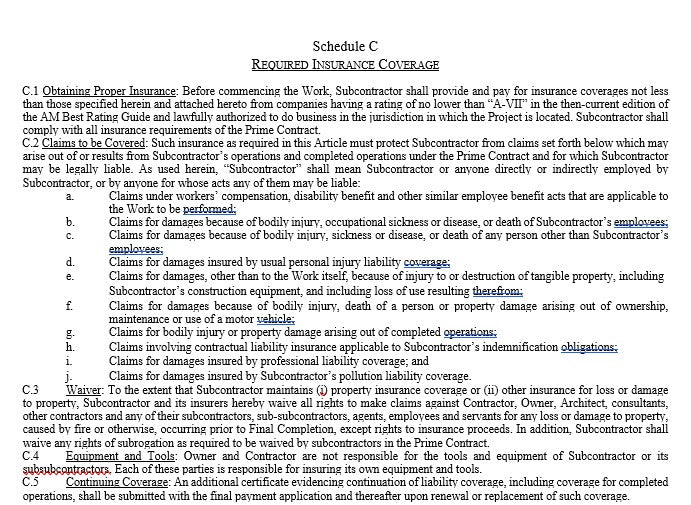 Schedule C
REQUIRED INSURANCE COVERAGE

C.1 Obtaining Proper Insurance: Before commencing the Work, Subcontractor shall provide and pay for insurance coverages not less than those specified herein and attached hereto from companies having a rating of no lower than "A-VII" in the then-current edition of the AM Best Rating Guide and lawfully authorized to do business in the jurisdiction in which the Project is located. Subcontractor shall comply with all insurance requirements of the Prime Contract.
C.2 Claims to be Covered: Such insurance as required in this Article must protect Subcontractor from claims set forth below which may arise out of or results from Subcontractor's operations and completed operations under the Prime Contract and for which Subcontractor may be legally liable. As used herein, "Subcontractor" shall mean Subcontractor or anyone directly or indirectly employed by Subcontractor, or by anyone for whose acts any of them may be liable:

a. Claims under workers' compensation, disability benefit and other similar employee benefit acts that are applicable to the Work to be performed;
b. Claims for damages because of bodily injury, occupational sickness or disease, or death of Subcontractor's employees;
c. Claims for damages because of bodily injury, sickness or disease, or death of any person other than Subcontractor's employees;
d. Claims for damages insured by usual personal injury liability coverage;
e. Claims for damages, other than to the Work itself, because of injury to or destruction of tangible property, including Subcontractor's construction equipment, and including loss of use resulting therefrom;
f. Claims for damages because of bodily injury, death of a person or property damage arising out of ownership, maintenance or use of a motor vehicle;
g. Claims for bodily injury or property damage arising out of completed operations;
h. Claims involving contractual liability insurance applicable to Subcontractor's indemnification obligations;
i. Claims for damages insured by professional liability coverage; and
j. Claims for damages insured by Subcontractor's pollution liability coverage.

C.3 Waiver: To the extent that Subcontractor maintains (i) property insurance coverage or (ii) other insurance for loss or damage to property, Subcontractor and its insurers hereby waive all rights to make claims against Contractor, Owner, Architect, consultants, other contractors and any of their subcontractors, sub-subcontractors, agents, employees and servants for any loss or damage to property, caused by fire or otherwise, occurring prior to Final Completion, except rights to insurance proceeds. In addition, Subcontractor shall waive any rights of subrogation as required to be waived by subcontractors in the Prime Contract.
C.4 Equipment and Tools: Owner and Contractor are not responsible for the tools and equipment of Subcontractor or its subsubcontractors. Each of these parties is responsible for insuring its own equipment and tools.
C.5 Continuing Coverage: An additional certificate evidencing continuation of liability coverage, including coverage for completed operations, shall be submitted with the final payment application and thereafter upon renewal or replacement of such coverage.